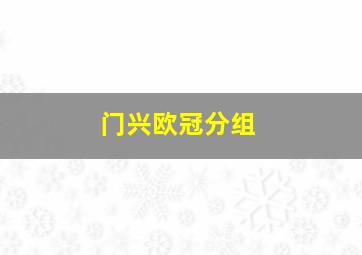 门兴欧冠分组